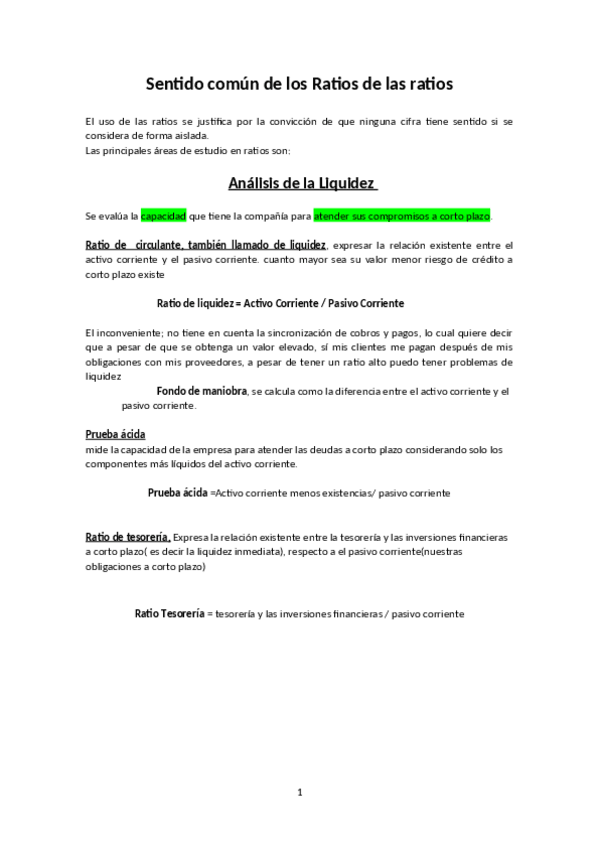 Sentido común de los Ratios de las ratios

El uso de las ratios se justifica por la convicción de que ninguna cifra tiene sentido si se considera de forma aislada.
Las principales áreas de estudio en ratios son:

Análisis de la Liquidez

Se evalúa la capacidad que tiene la compañía para atender sus compromisos a corto plazo.

Ratio de circulante, también llamado de liquidez, expresar la relación existente entre el activo corriente y el pasivo corriente. cuanto mayor sea su valor menor riesgo de crédito a corto plazo existe

Ratio de liquidez = Activo Corriente / Pasivo Corriente

El inconveniente; no tiene en cuenta la sincronización de cobros y pagos, lo cual quiere decir que a pesar de que se obtenga un valor elevado, sí mis clientes me pagan después de mis obligaciones con mis proveedores, a pesar de tener un ratio alto puedo tener problemas de liquidez

Fondo de maniobra, se calcula como la diferencia entre el activo corriente y el pasivo corriente.

Prueba ácida
mide la capacidad de la empresa para atender las deudas a corto plazo considerando solo los componentes más líquidos del activo corriente.

Prueba ácida =Activo corriente menos existencias/ pasivo corriente

Ratio de tesorería. Expresa la relación existente entre la tesorería y las inversiones financieras a corto plazo( es decir la liquidez inmediata), respecto a el pasivo corriente(nuestras obligaciones a corto plazo)

Ratio Tesorería = tesorería y las inversiones financieras / pasivo corriente

1